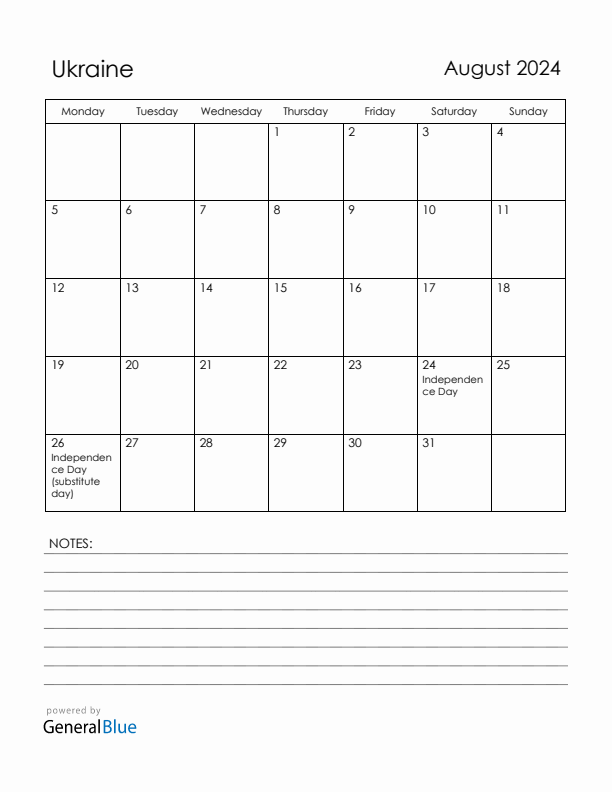 Ukraine

August 2024

| Monday | Tuesday | Wednesday | Thursday | Friday | Saturday | Sunday |
|---|---|---|---|---|---|---|
| | | | 1 | 2 | 3 | 4 |
| 5 | 6 | 7 | 8 | 9 | 10 | 11 |
| 12 | 13 | 14 | 15 | 16 | 17 | 18 |
| 19 | 20 | 21 | 22 | 23 | 24 Independence Day | 25 |
| 26 Independence Day (substitute day) | 27 | 28 | 29 | 30 | 31 | |

NOTES:

powered by
GeneralBlue